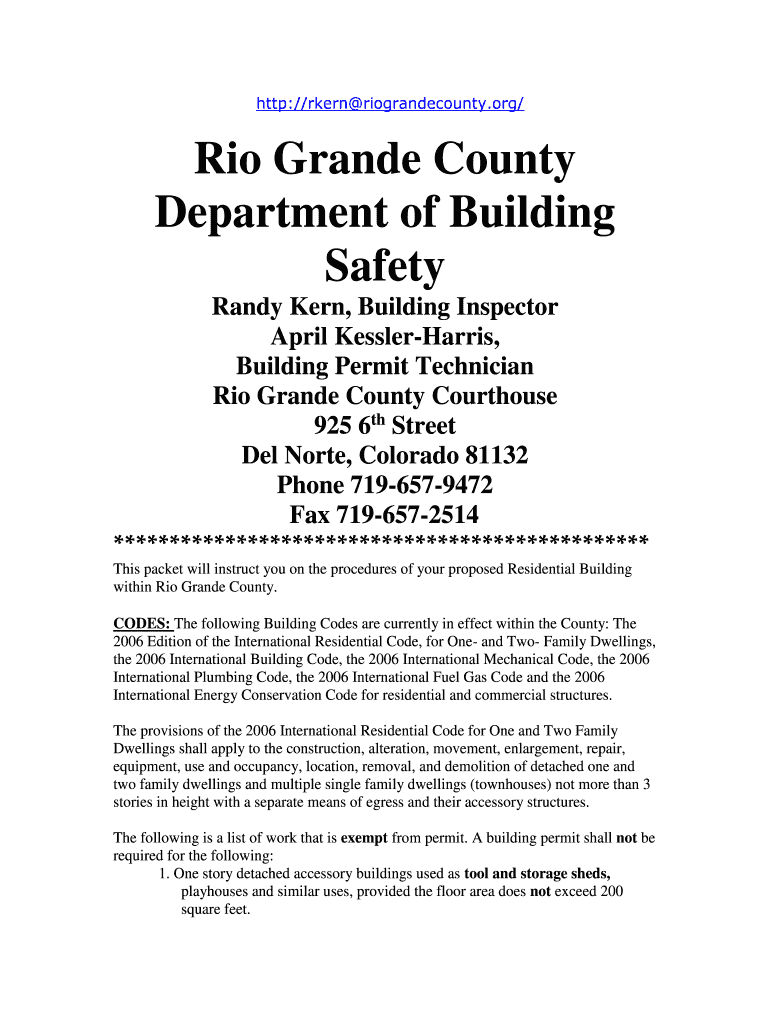 http://rkern@riograndecounty.org/

Rio Grande County Department of Building Safety

Randy Kern, Building Inspector
April Kessler-Harris,
Building Permit Technician
Rio Grande County Courthouse
925 6$^{th}$ Street
Del Norte, Colorado 81132
Phone 719-657-9472
Fax 719-657-2514
**********************************************

This packet will instruct you on the procedures of your proposed Residential Building within Rio Grande County.

CODES: The following Building Codes are currently in effect within the County: The 2006 Edition of the International Residential Code, for One- and Two- Family Dwellings, the 2006 International Building Code, the 2006 International Mechanical Code, the 2006 International Plumbing Code, the 2006 International Fuel Gas Code and the 2006 International Energy Conservation Code for residential and commercial structures.

The provisions of the 2006 International Residential Code for One and Two Family Dwellings shall apply to the construction, alteration, movement, enlargement, repair, equipment, use and occupancy, location, removal, and demolition of detached one and two family dwellings and multiple single family dwellings (townhouses) not more than 3 stories in height with a separate means of egress and their accessory structures.

The following is a list of work that is exempt from permit. A building permit shall not be required for the following:
1. One story detached accessory buildings used as tool and storage sheds, playhouses and similar uses, provided the floor area does not exceed 200 square feet.